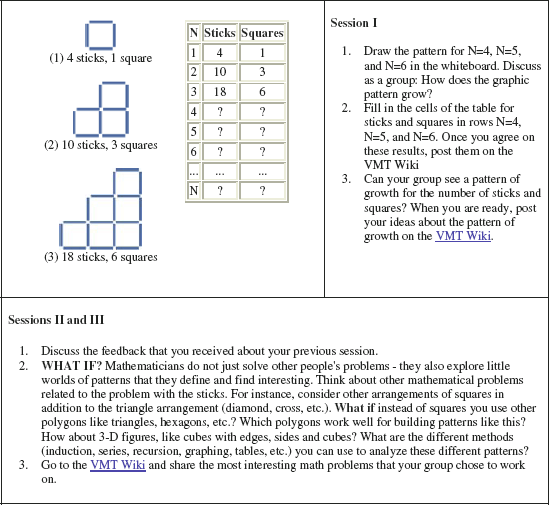 (1) 4 sticks, 1 square

(2) 10 sticks, 3 squares

(3) 18 sticks, 6 squares

| N | Sticks | Squares |
|---|---|---|
| 1 | 4 | 1 |
| 2 | 10 | 3 |
| 3 | 18 | 6 |
| 4 | ? | ? |
| 5 | ? | ? |
| 6 | ? | ? |
| ... | ... | ... |
| N | ? | ? |

Session I

1. Draw the pattern for N=4, N=5, and N=6 in the whiteboard. Discuss as a group: How does the graphic pattern grow?
2. Fill in the cells of the table for sticks and squares in rows N=4, N=5, and N=6. Once you agree on these results, post them on the VMT Wiki
3. Can your group see a pattern of growth for the number of sticks and squares? When you are ready, post your ideas about the pattern of growth on the VMT Wiki.

Sessions II and III

1. Discuss the feedback that you received about your previous session.
2. WHAT IF? Mathematicians do not just solve other people's problems - they also explore little worlds of patterns that they define and find interesting. Think about other mathematical problems related to the problem with the sticks. For instance, consider other arrangements of squares in addition to the triangle arrangement (diamond, cross, etc.). What if instead of squares you use other polygons like triangles, hexagons, etc.? Which polygons work well for building patterns like this? How about 3-D figures, like cubes with edges, sides and cubes? What are the different methods (induction, series, recursion, graphing, tables, etc.) you can use to analyze these different patterns?
3. Go to the VMT Wiki and share the most interesting math problems that your group chose to work on.